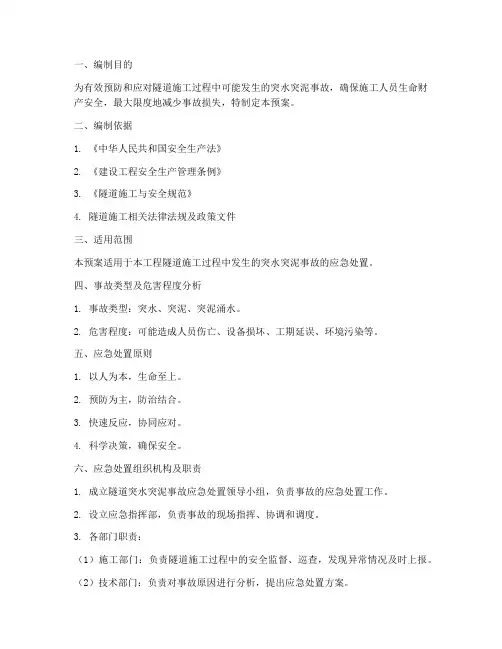 一、编制目的

为有效预防和应对隧道施工过程中可能发生的突水突泥事故，确保施工人员生命财产安全，最大限度地减少事故损失，特制定本预案。

二、编制依据

1. 《中华人民共和国安全生产法》

2. 《建设工程安全生产管理条例》

3. 《隧道施工与安全规范》

4. 隧道施工相关法律法规及政策文件

三、适用范围

本预案适用于本工程隧道施工过程中发生的突水突泥事故的应急处置。

四、事故类型及危害程度分析

1. 事故类型：突水、突泥、突泥涌水。

2. 危害程度：可能造成人员伤亡、设备损坏、工期延误、环境污染等。

五、应急处置原则

1. 以人为本，生命至上。

2. 预防为主，防治结合。

3. 快速反应，协同应对。

4. 科学决策，确保安全。

六、应急处置组织机构及职责

1. 成立隧道突水突泥事故应急处置领导小组，负责事故的应急处置工作。

2. 设立应急指挥部，负责事故的现场指挥、协调和调度。

3. 各部门职责：

（1）施工部门：负责隧道施工过程中的安全监督、巡查，发现异常情况及时上报。

（2）技术部门：负责对事故原因进行分析，提出应急处置方案。